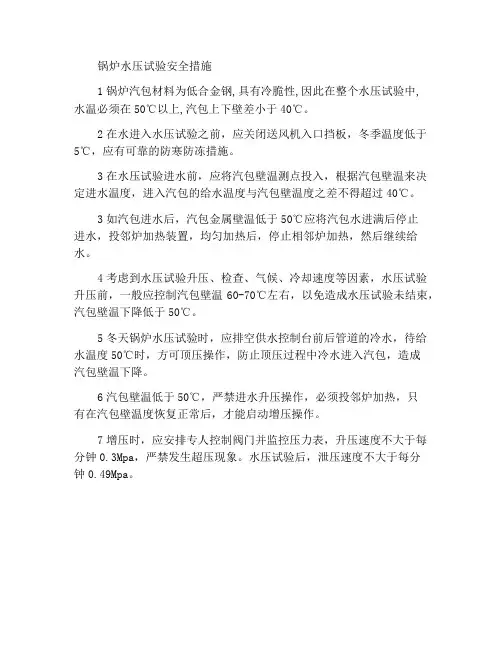 锅炉水压试验安全措施

1 锅炉汽包材料为低合金钢,具有冷脆性,因此在整个水压试验中,水温必须在 50℃以上,汽包上下壁差小于 40℃。

2 在水进入水压试验之前，应关闭送风机入口挡板，冬季温度低于 5℃，应有可靠的防寒防冻措施。

3 在水压试验进水前，应将汽包壁温测点投入，根据汽包壁温来决定进水温度，进入汽包的给水温度与汽包壁温度之差不得超过 40℃。

3 如汽包进水后，汽包金属壁温低于 50℃应将汽包水进满后停止进水，投邻炉加热装置，均匀加热后，停止相邻炉加热，然后继续给水。

4 考虑到水压试验升压、检查、气候、冷却速度等因素，水压试验升压前，一般应控制汽包壁温 60-70℃左右，以免造成水压试验未结束，汽包壁温下降低于 50℃。

5 冬天锅炉水压试验时，应排空供水控制台前后管道的冷水，待给水温度 50℃时，方可顶压操作，防止顶压过程中冷水进入汽包，造成汽包壁温下降。

6 汽包壁温低于 50℃，严禁进水升压操作，必须投邻炉加热，只有在汽包壁温度恢复正常后，才能启动增压操作。

7 增压时，应安排专人控制阀门并监控压力表，升压速度不大于每分钟 0.3Mpa，严禁发生超压现象。水压试验后，泄压速度不大于每分钟 0.49Mpa。